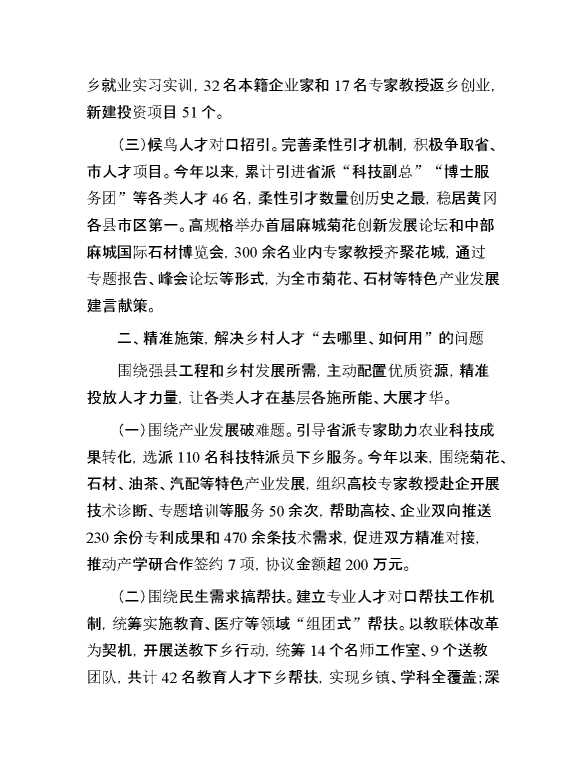 乡就业实习实训，32名本籍企业家和17名专家教授返乡创业，新建投资项目51个。

（三）候鸟人才对口招引。完善柔性引才机制，积极争取省、市人才项目。今年以来，累计引进省派“科技副总”“博士服务团”等各类人才46名，柔性引才数量创历史之最，稳居黄冈各县市区第一。高规格举办首届麻城菊花创新发展论坛和中部麻城国际石材博览会，300余名业内专家教授齐聚花城，通过专题报告、峰会论坛等形式，为全市菊花、石材等特色产业发展建言献策。

二、精准施策，解决乡村人才“去哪里、如何用”的问题

围绕强县工程和乡村发展所需，主动配置优质资源，精准投放人才力量，让各类人才在基层各施所能、大展才华。

（一）围绕产业发展破难题。引导省派专家助力农业科技成果转化，选派110名科技特派员下乡服务。今年以来，围绕菊花、石材、油茶、汽配等特色产业发展，组织高校专家教授赴企开展技术诊断、专题培训等服务50余次，帮助高校、企业双向推送230余份专利成果和470余条技术需求，促进双方精准对接，推动产学研合作签约7项，协议金额超200万元。

（二）围绕民生需求搞帮扶。建立专业人才对口帮扶工作机制，统筹实施教育、医疗等领域“组团式”帮扶。以教联体改革为契机，开展送教下乡行动，统筹14个名师工作室、9个送教团队，共计42名教育人才下乡帮扶，实现乡镇、学科全覆盖；深